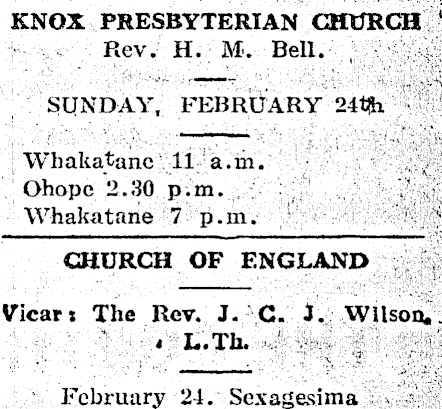 KNOX PRESBYTERIAN CHURCH
Rev. H. M. Bell.

SUNDAY, FEBRUARY 24th

Whakatane 11 a.m.
Ohope 2.30 p.m.
Whakatane 7 p.m.

CHURCH OF ENGLAND

Vicar: The Rev. J. C. J. Wilson, L.Th.

February 24. Sexagesima